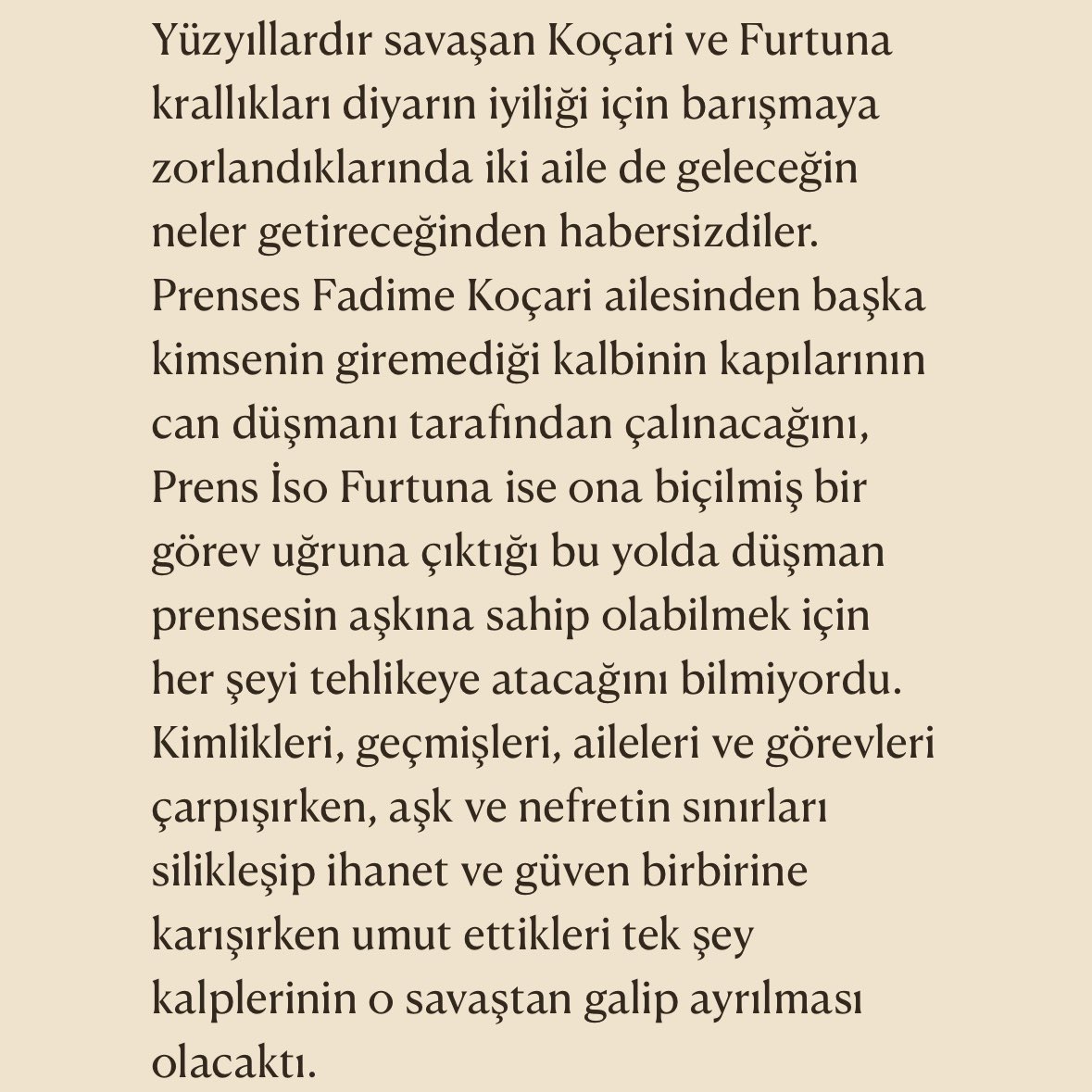 Yüzyıllardır savaşan Koçari ve Furtuna krallıkları diyarın iyiliği için barışmaya zorlandıklarında iki aile de geleceğin neler getireceğinden habersizdiler. Prenses Fadime Koçari ailesinden başka kimsenin giremediği kalbinin kapılarının can düşmanı tarafından çalınacağını, Prens İso Furtuna ise ona biçilmiş bir görev uğruna çıktığı bu yolda düşman prensesin aşkına sahip olabilmek için her şeyi tehlikeye atacağını bilmiyordu. Kimlikleri, geçmişleri, aileleri ve görevleri çarpışırken, aşk ve nefretin sınırları silikleşip ihanet ve güven birbirine karışırken umut ettikleri tek şey kalplerinin o savaştan galip ayrılması olacaktı.